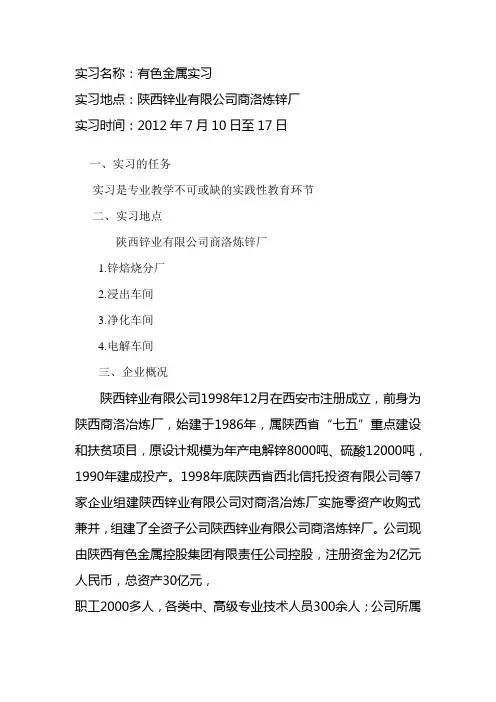 实习名称：有色金属实习

实习地点：陕西锌业有限公司商洛炼锌厂

实习时间：2012 年 7 月 10 日至 17 日

一、实习的任务

实习是专业教学不可或缺的实践性教育环节

二、实习地点

陕西锌业有限公司商洛炼锌厂

1.锌焙烧分厂

2.浸出车间

3.净化车间

4.电解车间

三、企业概况

陕西锌业有限公司1998年12月在西安市注册成立，前身为陕西商洛冶炼厂，始建于1986年，属陕西省“七五”重点建设和扶贫项目，原设计规模为年产电解锌8000吨、硫酸12000吨，1990年建成投产。1998年底陕西省西北信托投资有限公司等7家企业组建陕西锌业有限公司对商洛冶炼厂实施零资产收购式兼并，组建了全资子公司陕西锌业有限公司商洛炼锌厂。公司现由陕西有色金属控股集团有限责任公司控股，注册资金为2亿元人民币，总资产30亿元，

职工2000多人，各类中、高级专业技术人员300余人；公司所属